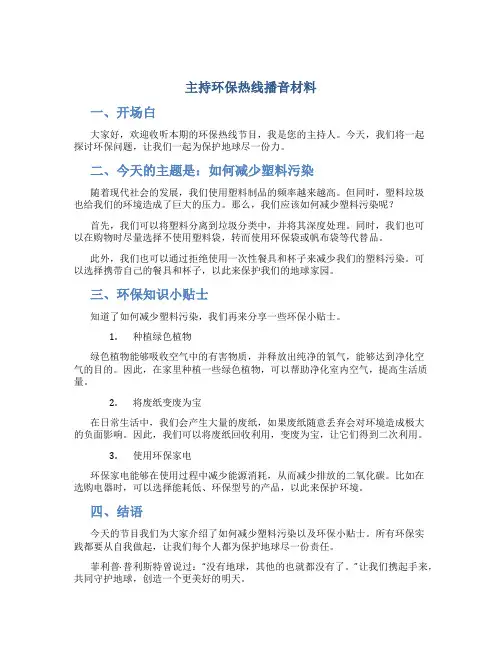 主持环保热线播音材料

一、开场白

大家好，欢迎收听本期的环保热线节目，我是您的主持人。今天，我们将一起探讨环保问题，让我们一起为保护地球尽一份力。

二、今天的主题是：如何减少塑料污染

随着现代社会的发展，我们使用塑料制品的频率越来越高。但同时，塑料垃圾也给我们的环境造成了巨大的压力。那么，我们应该如何减少塑料污染呢？

首先，我们可以将塑料分离到垃圾分类中，并将其深度处理。同时，我们也可以在购物时尽量选择不使用塑料袋，转而使用环保袋或帆布袋等代替品。

此外，我们也可以通过拒绝使用一次性餐具和杯子来减少我们的塑料污染。可以选择携带自己的餐具和杯子，以此来保护我们的地球家园。

三、环保知识小贴士

知道了如何减少塑料污染，我们再来分享一些环保小贴士。

1. 种植绿色植物

绿色植物能够吸收空气中的有害物质，并释放出纯净的氧气，能够达到净化空气的目的。因此，在家里种植一些绿色植物，可以帮助净化室内空气，提高生活质量。

2. 将废纸变废为宝

在日常生活中，我们会产生大量的废纸，如果废纸随意丢弃会对环境造成极大的负面影响。因此，我们可以将废纸回收利用，变废为宝，让它们得到二次利用。

3. 使用环保家电

环保家电能够在使用过程中减少能源消耗，从而减少排放的二氧化碳。比如在选购电器时，可以选择能耗低、环保型号的产品，以此来保护环境。

四、结语

今天的节目我们为大家介绍了如何减少塑料污染以及环保小贴士。所有环保实践都要从自我做起，让我们每个人都为保护地球尽一份责任。

菲利普·普利斯特曾说过："没有地球，其他的也就都没有了。"让我们携起手来，共同守护地球，创造一个更美好的明天。